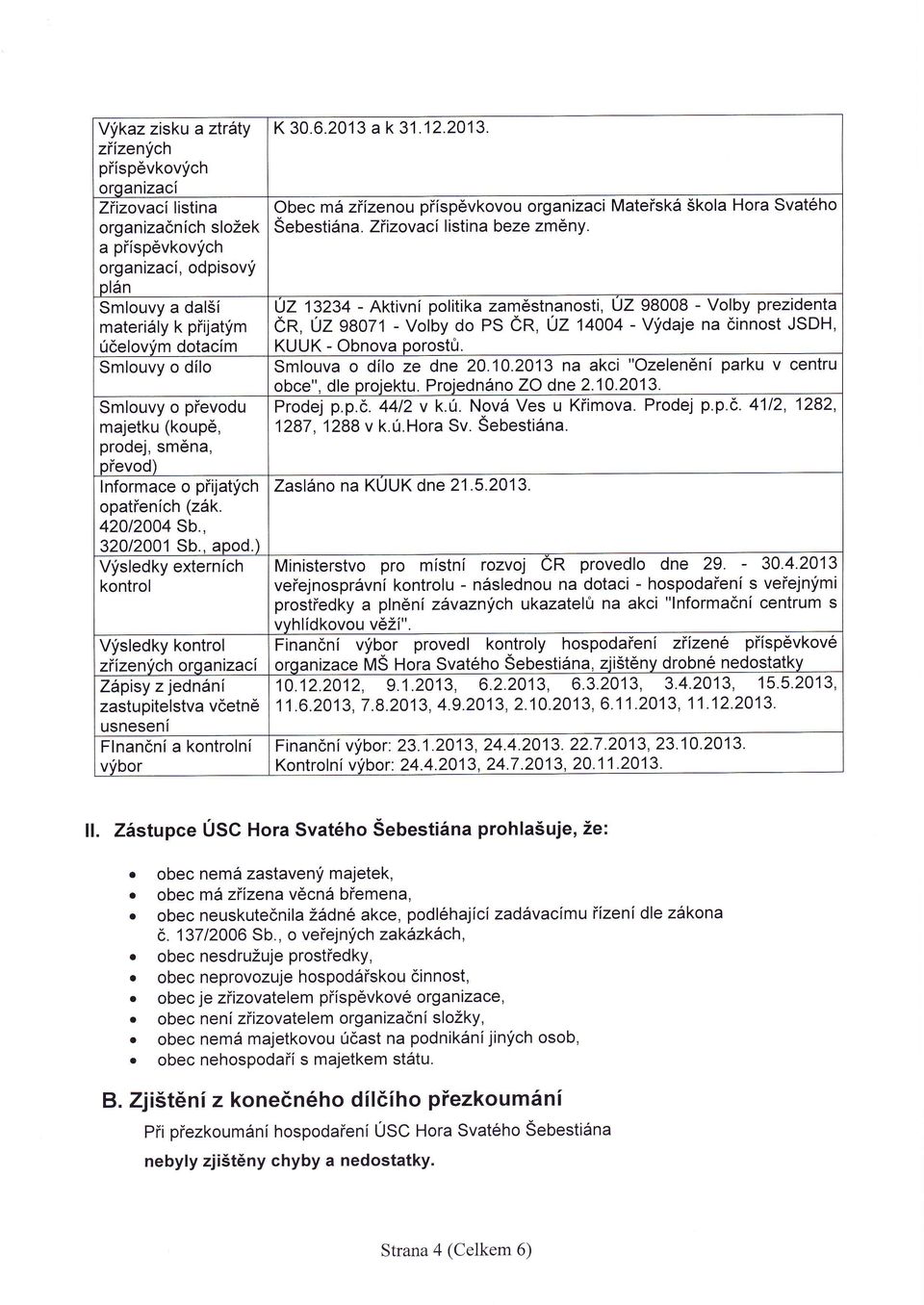 | | |
|---|---|
| Výkaz zisku a ztráty zřízených příspěvkových organizací | K 30.6.2013 a k 31.12.2013. |
| Zřizovací listina organizačních složek a příspěvkových organizací, odpisový plán | Obec má zřízenou příspěvkovou organizaci Mateřská škola Hora Svatého Šebestiána. Zřizovací listina beze změny. |
| Smlouvy a další materiály k přijatým účelovým dotacím | ÚZ 13234 - Aktivní politika zaměstnanosti, ÚZ 98008 - Volby prezidenta ČR, ÚZ 98071 - Volby do PS ČR, ÚZ 14004 - Výdaje na činnost JSDH, KUUK - Obnova porostů. |
| Smlouvy o dílo | Smlouva o dílo ze dne 20.10.2013 na akci "Ozelenění parku v centru obce", dle projektu. Projednáno ZO dne 2.10.2013. |
| Smlouvy o převodu majetku (koupě, prodej, směna, převod) | Prodej p.p.č. 44/2 v k.ú. Nová Ves u Křimova. Prodej p.p.č. 41/2, 1282, 1287, 1288 v k.ú.Hora Sv. Šebestiána. |
| Informace o přijatých opatřeních (zák. 420/2004 Sb., 320/2001 Sb., apod.) | Zasláno na KÚUK dne 21.5.2013. |
| Výsledky externích kontrol | Ministerstvo pro místní rozvoj ČR provedlo dne 29. - 30.4.2013 veřejnosprávní kontrolu - následnou na dotaci - hospodaření s veřejnými prostředky a plnění závazných ukazatelů na akci "Informační centrum s vyhlídkovou věží". |
| Výsledky kontrol zřízených organizací | Finanční výbor provedl kontroly hospodaření zřízené příspěvkové organizace MŠ Hora Svatého Šebestiána, zjištěny drobné nedostatky |
| Zápisy z jednání zastupitelstva včetně usnesení | 10.12.2012, 9.1.2013, 6.2.2013, 6.3.2013, 3.4.2013, 15.5.2013, 11.6.2013, 7.8.2013, 4.9.2013, 2.10.2013, 6.11.2013, 11.12.2013. |
| FInanční a kontrolní výbor | Finanční výbor: 23.1.2013, 24.4.2013. 22.7.2013, 23.10.2013. Kontrolní výbor: 24.4.2013, 24.7.2013, 20.11.2013. |

II. Zástupce ÚSC Hora Svatého Šebestiána prohlašuje, že:

• obec nemá zastavený majetek,
• obec má zřízena věcná břemena,
• obec neuskutečnila žádné akce, podléhající zadávacímu řízení dle zákona č. 137/2006 Sb., o veřejných zakázkách,
• obec nesdružuje prostředky,
• obec neprovozuje hospodářskou činnost,
• obec je zřizovatelem příspěvkové organizace,
• obec není zřizovatelem organizační složky,
• obec nemá majetkovou účast na podnikání jiných osob,
• obec nehospodaří s majetkem státu.

B. Zjištění z konečného dílčího přezkoumání

Při přezkoumání hospodaření ÚSC Hora Svatého Šebestiána

nebyly zjištěny chyby a nedostatky.

Strana 4 (Celkem 6)